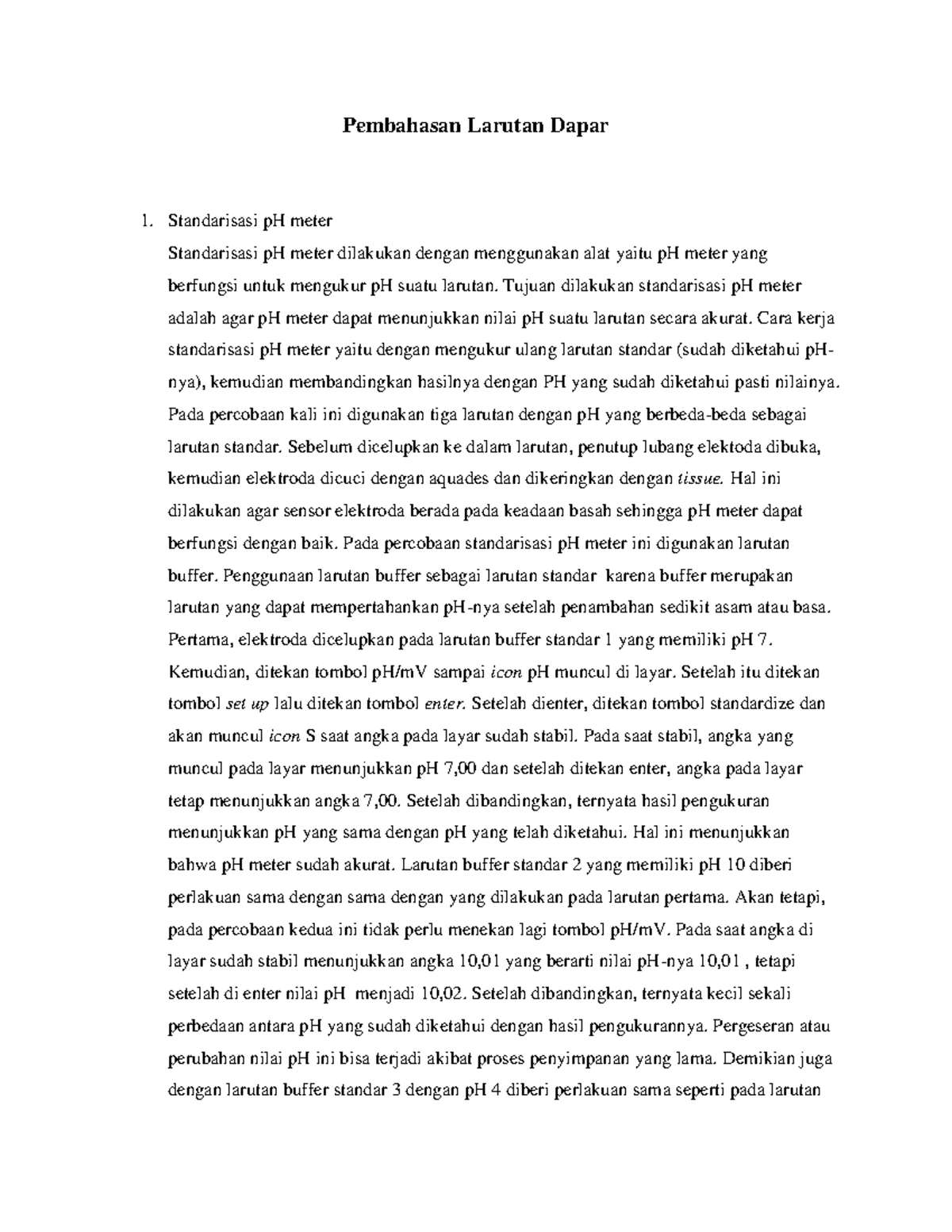 Pembahasan Larutan Dapar

1. Standarisasi pH meter

Standarisasi pH meter dilakukan dengan menggunakan alat yaitu pH meter yang berfungsi untuk mengukur pH suatu larutan. Tujuan dilakukan standarisasi pH meter adalah agar pH meter dapat menunjukkan nilai pH suatu larutan secara akurat. Cara kerja standarisasi pH meter yaitu dengan mengukur ulang larutan standar (sudah diketahui pH-nya), kemudian membandingkan hasilnya dengan PH yang sudah diketahui pasti nilainya. Pada percobaan kali ini digunakan tiga larutan dengan pH yang berbeda-beda sebagai larutan standar. Sebelum dicelupkan ke dalam larutan, penutup lubang elektoda dibuka, kemudian elektroda dicuci dengan aquades dan dikeringkan dengan tissue. Hal ini dilakukan agar sensor elektroda berada pada keadaan basah sehingga pH meter dapat berfungsi dengan baik. Pada percobaan standarisasi pH meter ini digunakan larutan buffer. Penggunaan larutan buffer sebagai larutan standar karena buffer merupakan larutan yang dapat mempertahankan pH-nya setelah penambahan sedikit asam atau basa. Pertama, elektroda dicelupkan pada larutan buffer standar 1 yang memiliki pH 7. Kemudian, ditekan tombol pH/mV sampai icon pH muncul di layar. Setelah itu ditekan tombol set up lalu ditekan tombol enter. Setelah dienter, ditekan tombol standardize dan akan muncul icon S saat angka pada layar sudah stabil. Pada saat stabil, angka yang muncul pada layar menunjukkan pH 7,00 dan setelah ditekan enter, angka pada layar tetap menunjukkan angka 7,00. Setelah dibandingkan, ternyata hasil pengukuran menunjukkan pH yang sama dengan pH yang telah diketahui. Hal ini menunjukkan bahwa pH meter sudah akurat. Larutan buffer standar 2 yang memiliki pH 10 diberi perlakuan sama dengan sama dengan yang dilakukan pada larutan pertama. Akan tetapi, pada percobaan kedua ini tidak perlu menekan lagi tombol pH/mV. Pada saat angka di layar sudah stabil menunjukkan angka 10,01 yang berarti nilai pH-nya 10,01 , tetapi setelah di enter nilai pH menjadi 10,02. Setelah dibandingkan, ternyata kecil sekali perbedaan antara pH yang sudah diketahui dengan hasil pengukurannya. Pergeseran atau perubahan nilai pH ini bisa terjadi akibat proses penyimpanan yang lama. Demikian juga dengan larutan buffer standar 3 dengan pH 4 diberi perlakuan sama seperti pada larutan